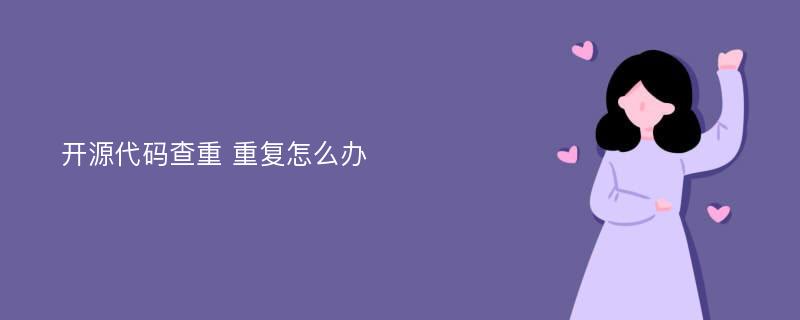 开源代码查重 重复怎么办